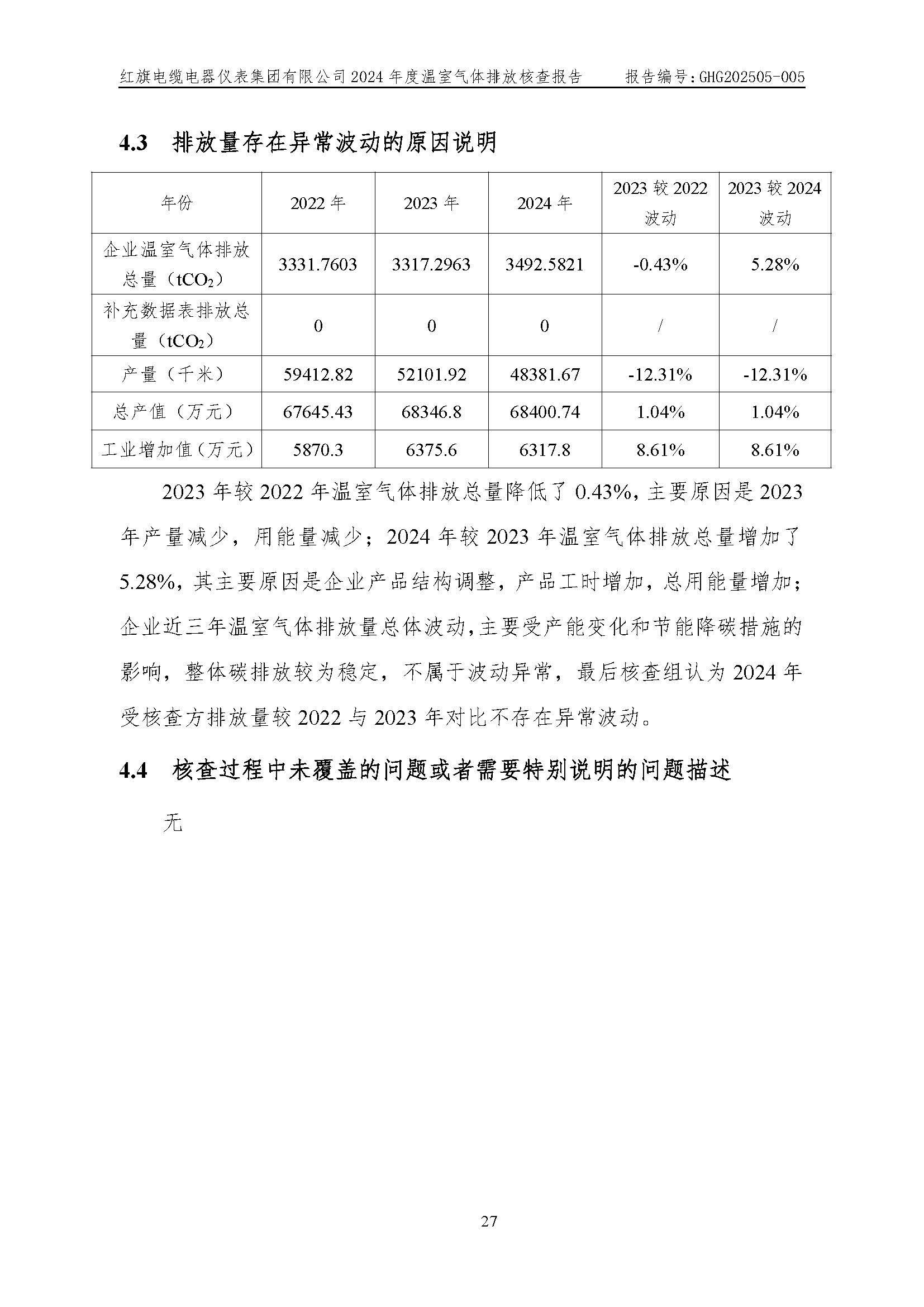 红旗电缆电器仪表集团有限公司 2024 年度温室气体排放核查报告　　报告编号：GHG202505-005

4.3　排放量存在异常波动的原因说明

| 年份 | 2022 年 | 2023 年 | 2024 年 | 2023 较 2022 波动 | 2023 较 2024 波动 |
|---|---|---|---|---|---|
| 企业温室气体排放总量（$tCO_2$） | 3331.7603 | 3317.2963 | 3492.5821 | -0.43% | 5.28% |
| 补充数据表排放总量（$tCO_2$） | 0 | 0 | 0 | / | / |
| 产量（千米） | 59412.82 | 52101.92 | 48381.67 | -12.31% | -12.31% |
| 总产值（万元） | 67645.43 | 68346.8 | 68400.74 | 1.04% | 1.04% |
| 工业增加值（万元） | 5870.3 | 6375.6 | 6317.8 | 8.61% | 8.61% |

2023 年较 2022 年温室气体排放总量降低了 0.43%，主要原因是 2023 年产量减少，用能量减少；2024 年较 2023 年温室气体排放总量增加了 5.28%，其主要原因是企业产品结构调整，产品工时增加，总用能量增加；企业近三年温室气体排放量总体波动，主要受产能变化和节能降碳措施的影响，整体碳排放较为稳定，不属于波动异常，最后核查组认为 2024 年受核查方排放量较 2022 与 2023 年对比不存在异常波动。

4.4　核查过程中未覆盖的问题或者需要特别说明的问题描述

无

27